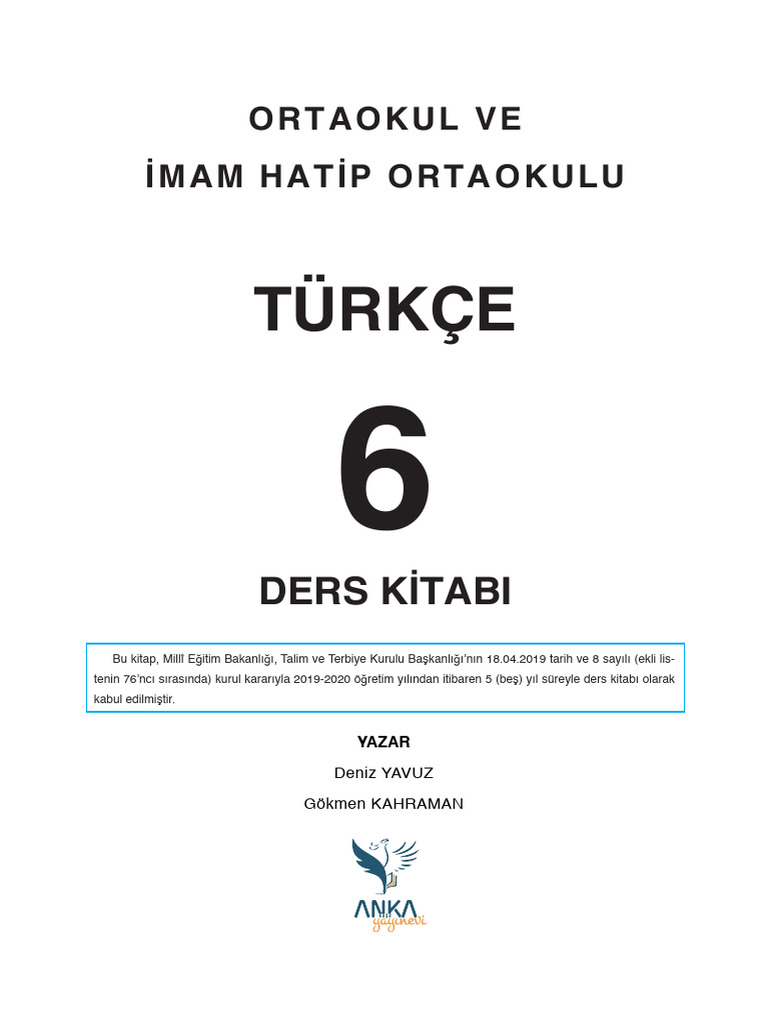 ORTAOKUL VE
İMAM HATİP ORTAOKULU

TÜRKÇE

6

DERS KİTABI

Bu kitap, Millî Eğitim Bakanlığı, Talim ve Terbiye Kurulu Başkanlığı'nın 18.04.2019 tarih ve 8 sayılı (ekli listenin 76'ncı sırasında) kurul kararıyla 2019-2020 öğretim yılından itibaren 5 (beş) yıl süreyle ders kitabı olarak kabul edilmiştir.

YAZAR
Deniz YAVUZ
Gökmen KAHRAMAN

ANKA
yayınevi